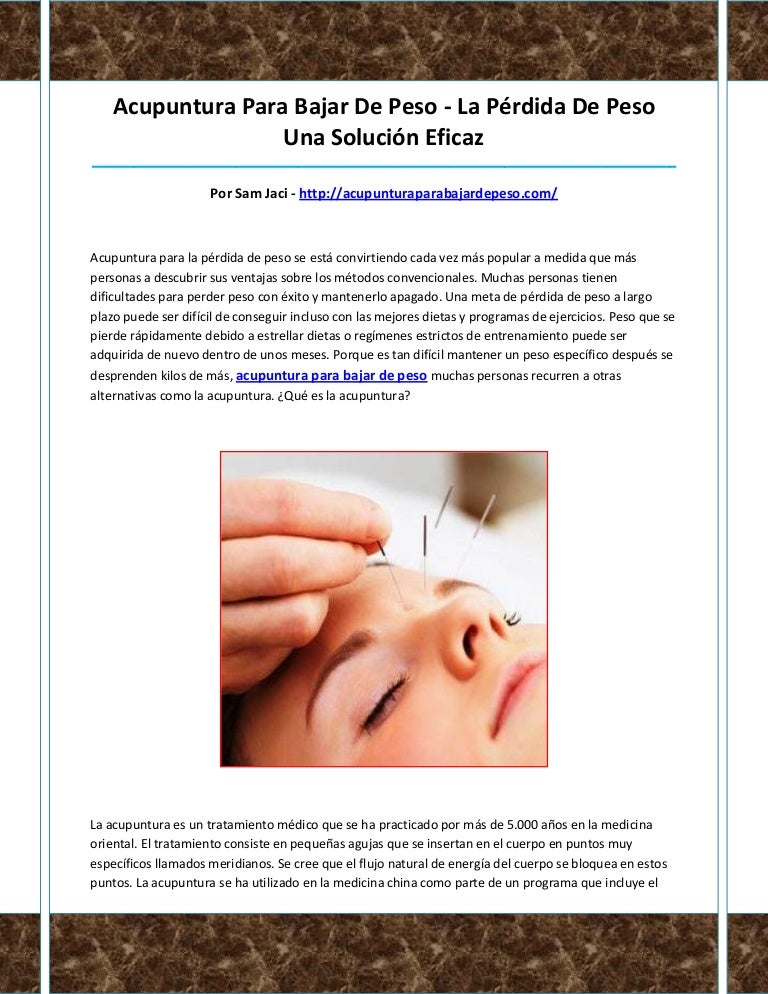 Acupuntura Para Bajar De Peso - La Pérdida De Peso Una Solución Eficaz

Por Sam Jaci - http://acupunturaparabajardepeso.com/

Acupuntura para la pérdida de peso se está convirtiendo cada vez más popular a medida que más personas a descubrir sus ventajas sobre los métodos convencionales. Muchas personas tienen dificultades para perder peso con éxito y mantenerlo apagado. Una meta de pérdida de peso a largo plazo puede ser difícil de conseguir incluso con las mejores dietas y programas de ejercicios. Peso que se pierde rápidamente debido a estrellar dietas o regímenes estrictos de entrenamiento puede ser adquirida de nuevo dentro de unos meses. Porque es tan difícil mantener un peso específico después se desprenden kilos de más, acupuntura para bajar de peso muchas personas recurren a otras alternativas como la acupuntura. ¿Qué es la acupuntura?

La acupuntura es un tratamiento médico que se ha practicado por más de 5.000 años en la medicina oriental. El tratamiento consiste en pequeñas agujas que se insertan en el cuerpo en puntos muy específicos llamados meridianos. Se cree que el flujo natural de energía del cuerpo se bloquea en estos puntos. La acupuntura se ha utilizado en la medicina china como parte de un programa que incluye el